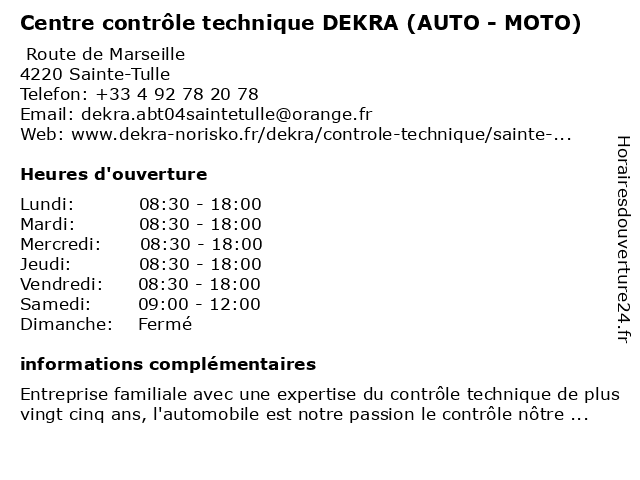 Centre contrôle technique DEKRA (AUTO - MOTO)

Route de Marseille
4220 Sainte-Tulle
Telefon: +33 4 92 78 20 78
Email: dekra.abt04saintetulle@orange.fr
Web: www.dekra-norisko.fr/dekra/controle-technique/sainte-...

Heures d'ouverture

| Lundi: | 08:30 - 18:00 |
|---|---|
| Mardi: | 08:30 - 18:00 |
| Mercredi: | 08:30 - 18:00 |
| Jeudi: | 08:30 - 18:00 |
| Vendredi: | 08:30 - 18:00 |
| Samedi: | 09:00 - 12:00 |
| Dimanche: | Fermé |

informations complémentaires

Entreprise familiale avec une expertise du contrôle technique de plus vingt cinq ans, l'automobile est notre passion le contrôle nôtre ...

Horairesdouverture24.fr